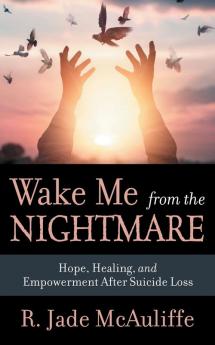 Wake Me from the NIGHTMARE

Hope, Healing, and Empowerment After Suicide Loss

R. Jade McAuliffe